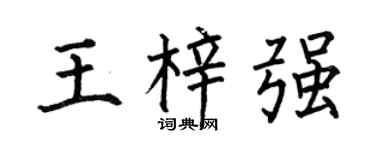 王梓强
词典网